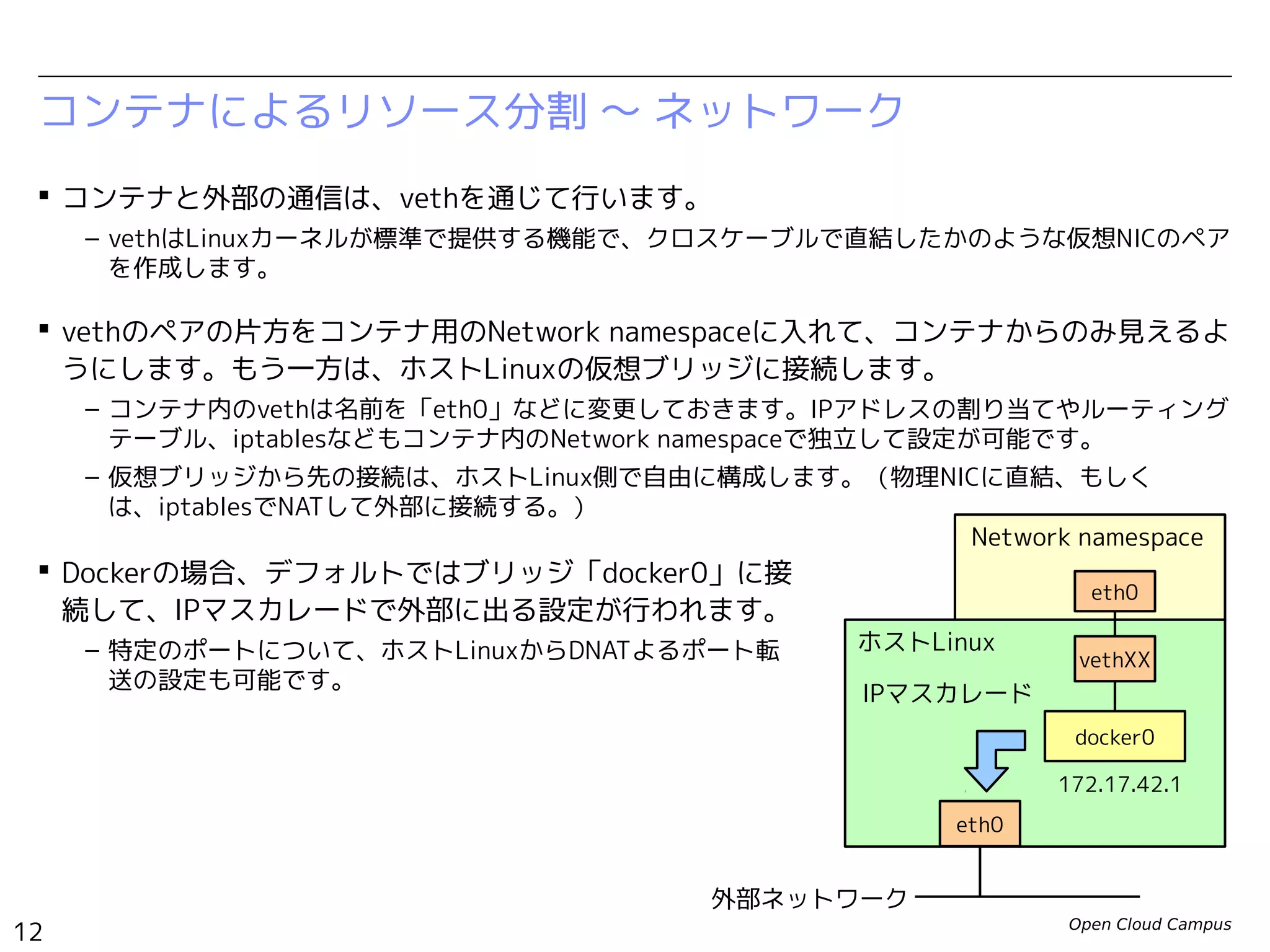 コンテナによるリソース分割 ～ ネットワーク

▪ コンテナと外部の通信は、vethを通じて行います。

– vethはLinuxカーネルが標準で提供する機能で、クロスケーブルで直結したかのような仮想NICのペアを作成します。

▪ vethのペアの片方をコンテナ用のNetwork namespaceに入れて、コンテナからのみ見えるようにします。もう一方は、ホストLinuxの仮想ブリッジに接続します。

– コンテナ内のvethは名前を「eth0」などに変更しておきます。IPアドレスの割り当てやルーティングテーブル、iptablesなどもコンテナ内のNetwork namespaceで独立して設定が可能です。

– 仮想ブリッジから先の接続は、ホストLinux側で自由に構成します。（物理NICに直結、もしくは、iptablesでNATして外部に接続する。）

▪ Dockerの場合、デフォルトではブリッジ「docker0」に接続して、IPマスカレードで外部に出る設定が行われます。

– 特定のポートについて、ホストLinuxからDNATよるポート転送の設定も可能です。

Network namespace
eth0
ホストLinux
vethXX
IPマスカレード
docker0
172.17.42.1
eth0
外部ネットワーク

12
Open Cloud Campus